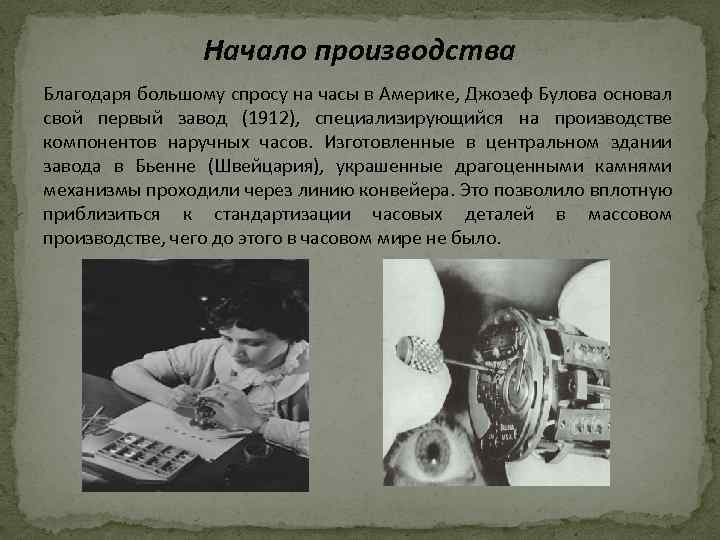 Начало производства

Благодаря большому спросу на часы в Америке, Джозеф Булова основал свой первый завод (1912), специализирующийся на производстве компонентов наручных часов. Изготовленные в центральном здании завода в Бьенне (Швейцария), украшенные драгоценными камнями механизмы проходили через линию конвейера. Это позволило вплотную приблизиться к стандартизации часовых деталей в массовом производстве, чего до этого в часовом мире не было.